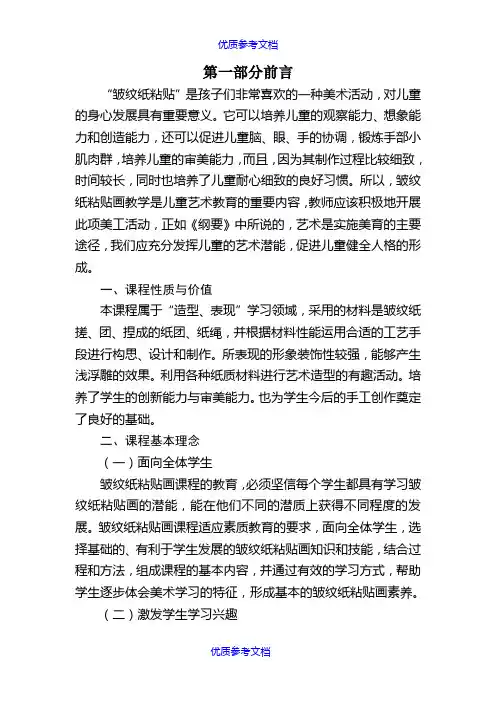 优质参考文档

第一部分前言

“皱纹纸粘贴”是孩子们非常喜欢的一种美术活动，对儿童的身心发展具有重要意义。它可以培养儿童的观察能力、想象能力和创造能力，还可以促进儿童脑、眼、手的协调，锻炼手部小肌肉群，培养儿童的审美能力，而且，因为其制作过程比较细致，时间较长，同时也培养了儿童耐心细致的良好习惯。所以，皱纹纸粘贴画教学是儿童艺术教育的重要内容，教师应该积极地开展此项美工活动，正如《纲要》中所说的，艺术是实施美育的主要途径，我们应充分发挥儿童的艺术潜能，促进儿童健全人格的形成。

一、课程性质与价值

本课程属于“造型、表现”学习领域，采用的材料是皱纹纸搓、团、捏成的纸团、纸绳，并根据材料性能运用合适的工艺手段进行构思、设计和制作。所表现的形象装饰性较强，能够产生浅浮雕的效果。利用各种纸质材料进行艺术造型的有趣活动。培养了学生的创新能力与审美能力。也为学生今后的手工创作奠定了良好的基础。

二、课程基本理念

（一）面向全体学生

皱纹纸粘贴画课程的教育，必须坚信每个学生都具有学习皱纹纸粘贴画的潜能，能在他们不同的潜质上获得不同程度的发展。皱纹纸粘贴画课程适应素质教育的要求，面向全体学生，选择基础的、有利于学生发展的皱纹纸粘贴画知识和技能，结合过程和方法，组成课程的基本内容，并通过有效的学习方式，帮助学生逐步体会美术学习的特征，形成基本的皱纹纸粘贴画素养。

（二）激发学生学习兴趣

优质参考文档